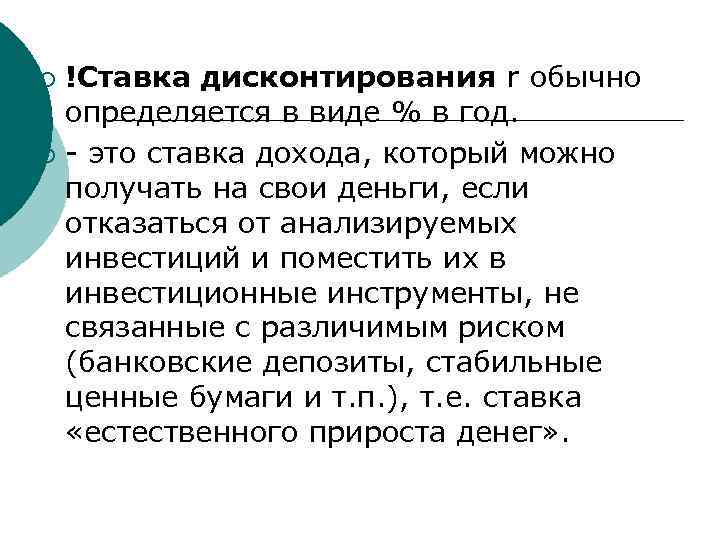 !Ставка дисконтирования r обычно определяется в виде % в год.

- это ставка дохода, который можно получать на свои деньги, если отказаться от анализируемых инвестиций и поместить их в инвестиционные инструменты, не связанные с различимым риском (банковские депозиты, стабильные ценные бумаги и т.п.), т.е. ставка «естественного прироста денег».